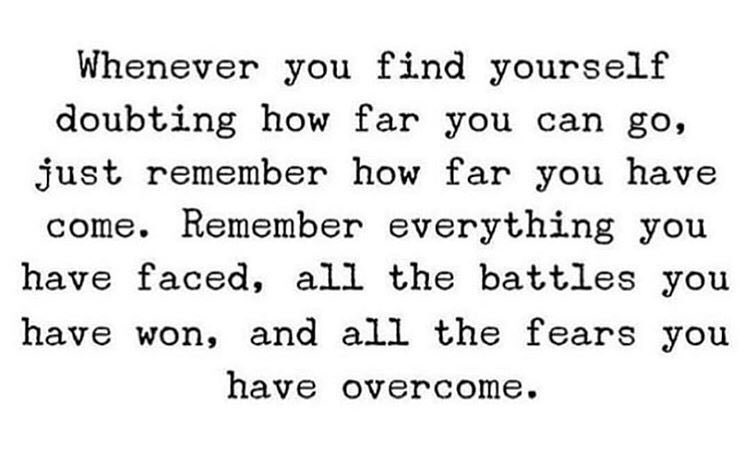 Whenever you find yourself doubting how far you can go, just remember how far you have come. Remember everything you have faced, all the battles you have won, and all the fears you have overcome.